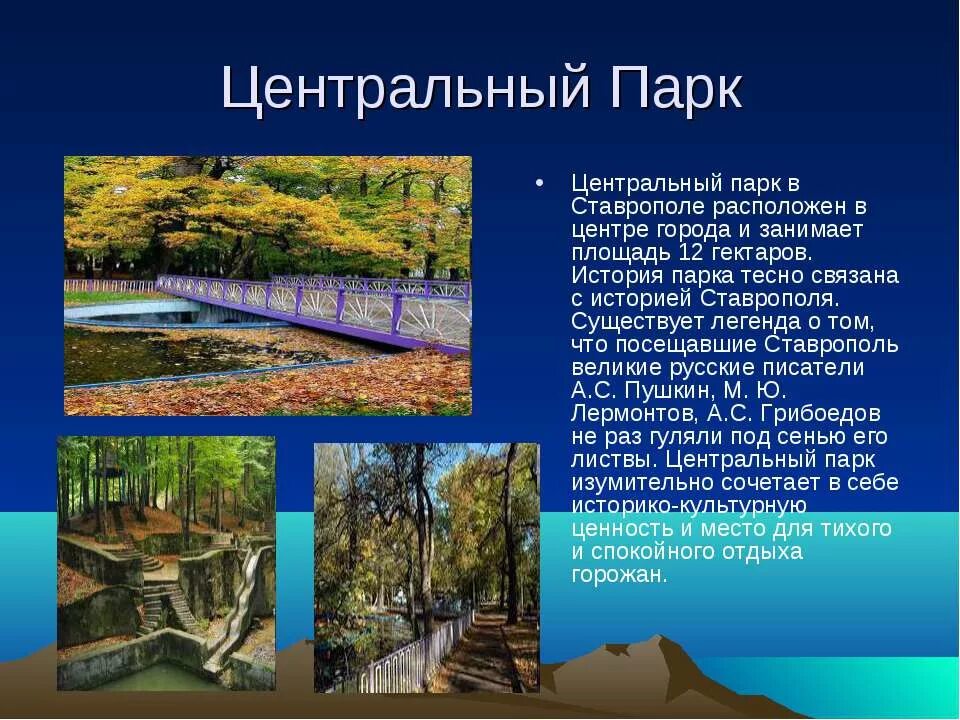 Центральный Парк

• Центральный парк в Ставрополе расположен в центре города и занимает площадь 12 гектаров. История парка тесно связана с историей Ставрополя. Существует легенда о том, что посещавшие Ставрополь великие русские писатели А.С. Пушкин, М. Ю. Лермонтов, А.С. Грибоедов не раз гуляли под сенью его листвы. Центральный парк изумительно сочетает в себе историко-культурную ценность и место для тихого и спокойного отдыха горожан.